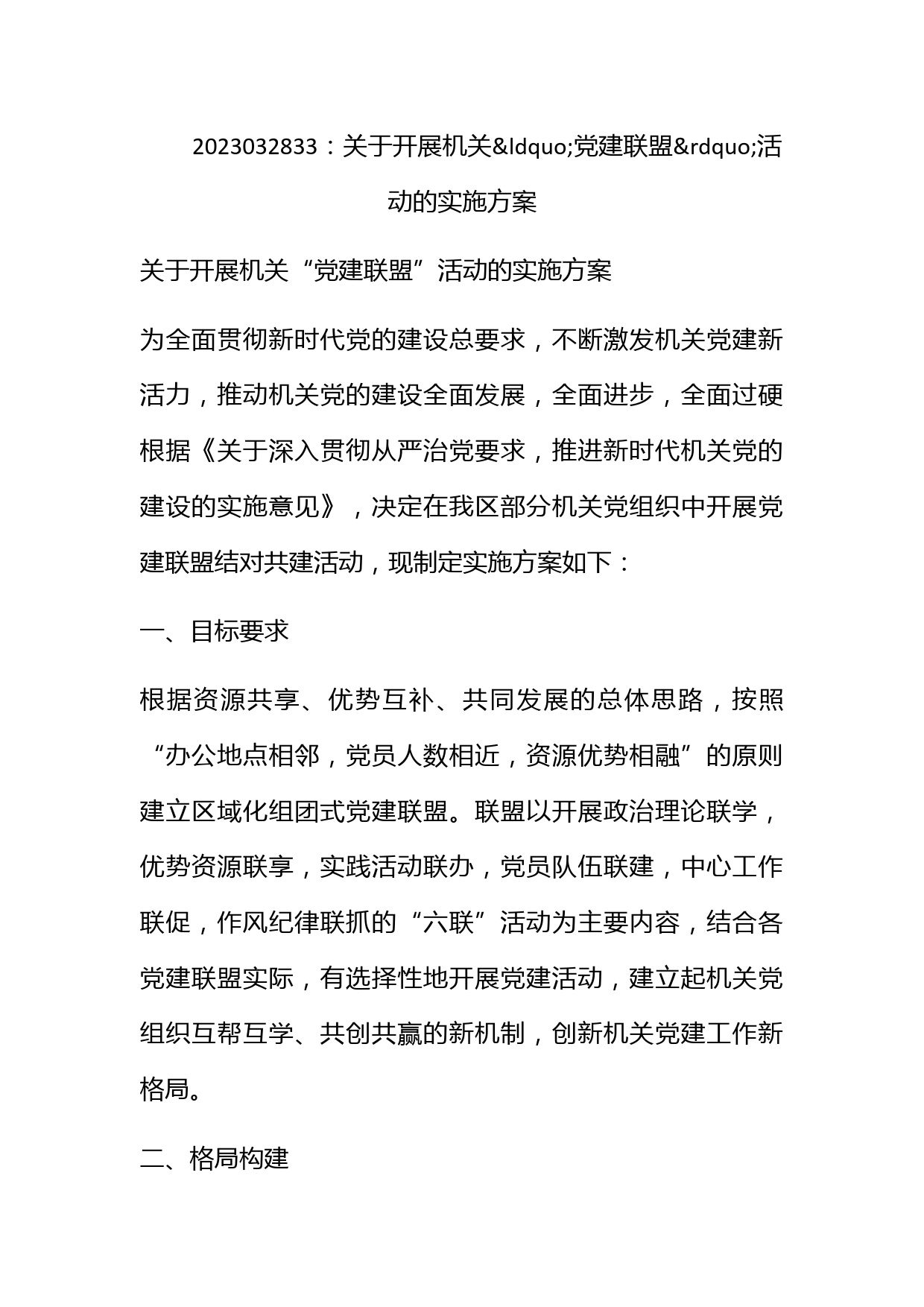 2023032833：关于开展机关&ldquo;党建联盟&rdquo;活动的实施方案

关于开展机关“党建联盟”活动的实施方案

为全面贯彻新时代党的建设总要求，不断激发机关党建新活力，推动机关党的建设全面发展，全面进步，全面过硬根据《关于深入贯彻从严治党要求，推进新时代机关党的建设的实施意见》，决定在我区部分机关党组织中开展党建联盟结对共建活动，现制定实施方案如下：

一、目标要求

根据资源共享、优势互补、共同发展的总体思路，按照“办公地点相邻，党员人数相近，资源优势相融”的原则建立区域化组团式党建联盟。联盟以开展政治理论联学，优势资源联享，实践活动联办，党员队伍联建，中心工作联促，作风纪律联抓的“六联”活动为主要内容，结合各党建联盟实际，有选择性地开展党建活动，建立起机关党组织互帮互学、共创共赢的新机制，创新机关党建工作新格局。

二、格局构建